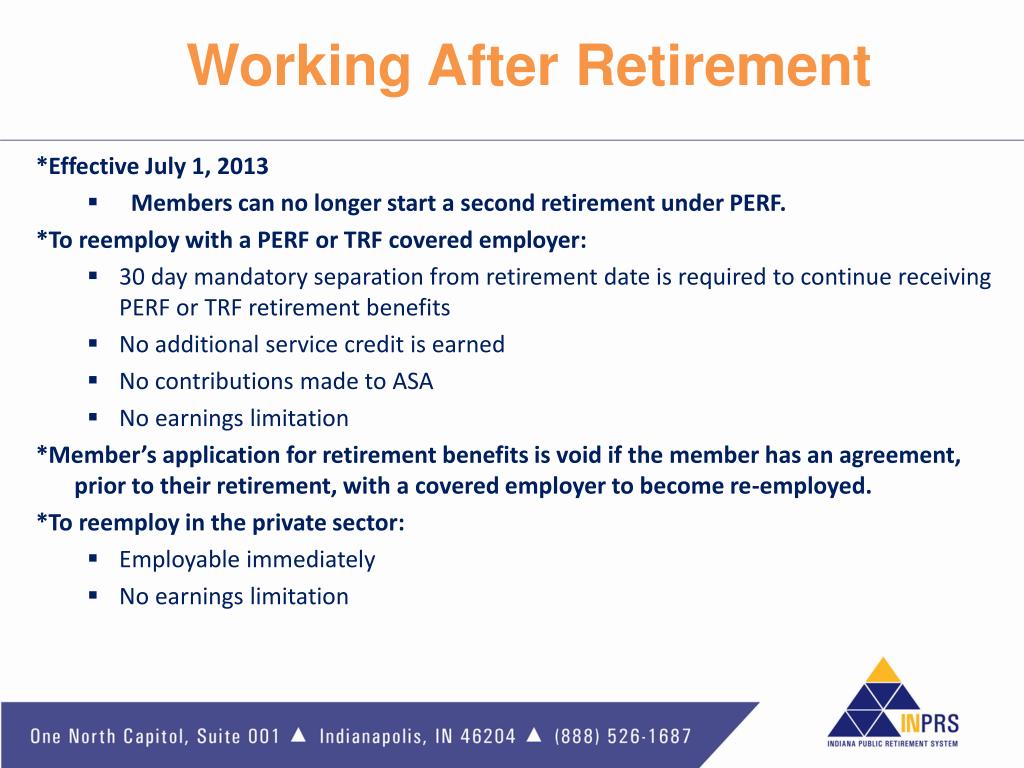 Working After Retirement

*Effective July 1, 2013

▪ Members can no longer start a second retirement under PERF.

*To reemploy with a PERF or TRF covered employer:

▪ 30 day mandatory separation from retirement date is required to continue receiving PERF or TRF retirement benefits
▪ No additional service credit is earned
▪ No contributions made to ASA
▪ No earnings limitation

*Member's application for retirement benefits is void if the member has an agreement, prior to their retirement, with a covered employer to become re-employed.

*To reemploy in the private sector:

▪ Employable immediately
▪ No earnings limitation

One North Capitol, Suite 001 ▲ Indianapolis, IN 46204 ▲ (888) 526-1687

INPRS
INDIANA PUBLIC RETIREMENT SYSTEM